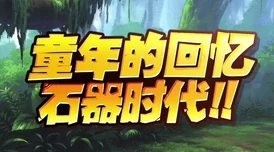 童年的回忆
石器时代!!